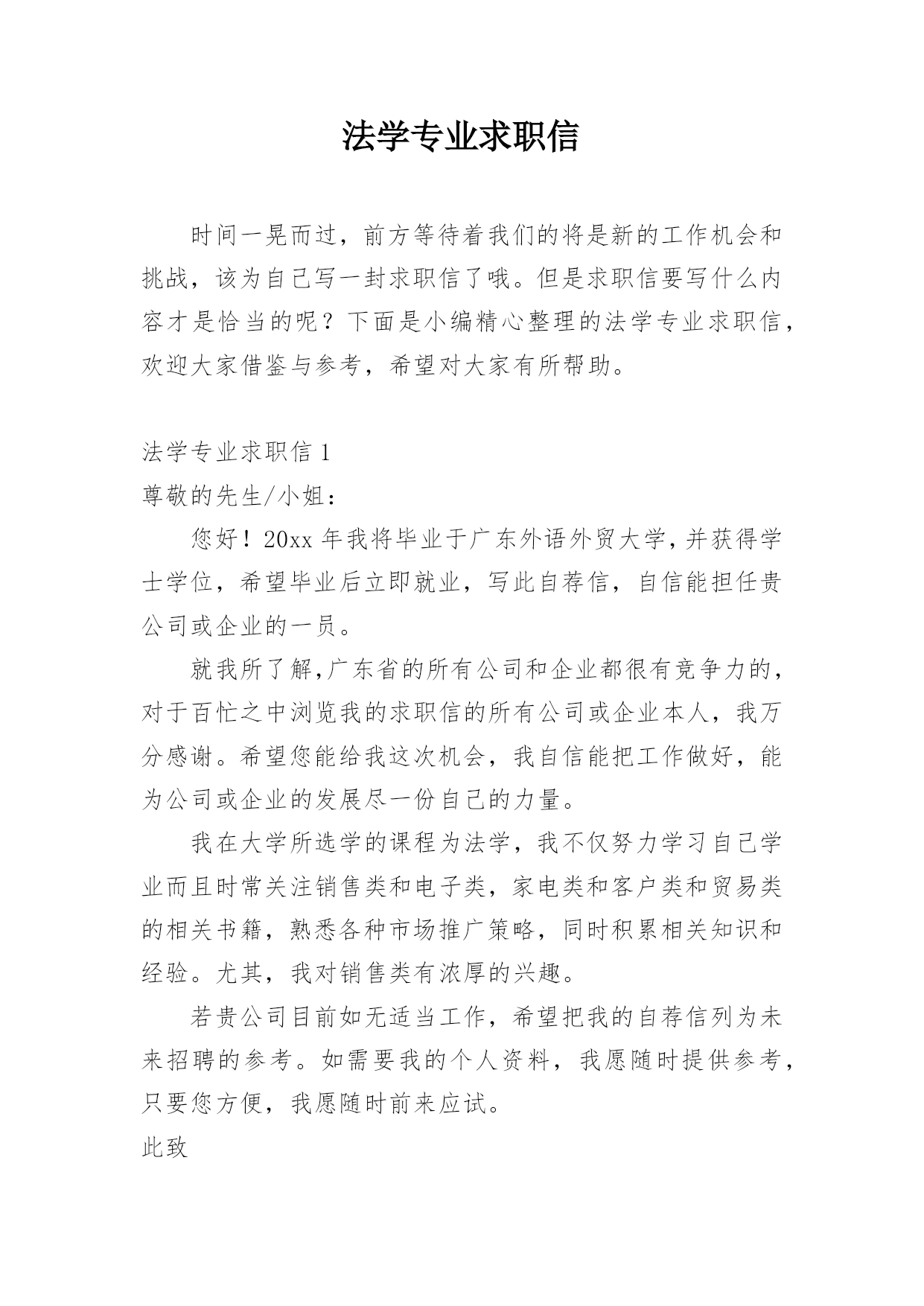 法学专业求职信

时间一晃而过，前方等待着我们的将是新的工作机会和挑战，该为自己写一封求职信了哦。但是求职信要写什么内容才是恰当的呢？下面是小编精心整理的法学专业求职信，欢迎大家借鉴与参考，希望对大家有所帮助。

法学专业求职信 1

尊敬的先生/小姐：

您好！20xx 年我将毕业于广东外语外贸大学，并获得学士学位，希望毕业后立即就业，写此自荐信，自信能担任贵公司或企业的一员。

就我所了解,广东省的所有公司和企业都很有竞争力的，对于百忙之中浏览我的求职信的所有公司或企业本人，我万分感谢。希望您能给我这次机会，我自信能把工作做好，能为公司或企业的发展尽一份自己的力量。

我在大学所选学的课程为法学，我不仅努力学习自己学业而且时常关注销售类和电子类，家电类和客户类和贸易类的相关书籍，熟悉各种市场推广策略，同时积累相关知识和经验。尤其，我对销售类有浓厚的兴趣。

若贵公司目前如无适当工作，希望把我的自荐信列为未来招聘的参考。如需要我的个人资料，我愿随时提供参考，只要您方便，我愿随时前来应试。

此致